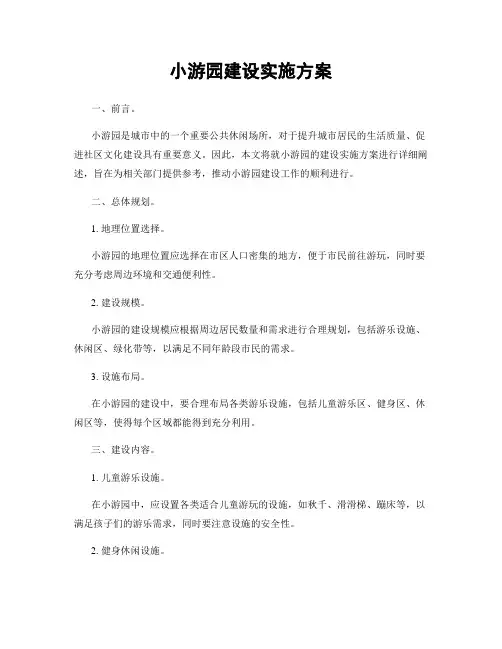 小游园建设实施方案

一、前言。

小游园是城市中的一个重要公共休闲场所，对于提升城市居民的生活质量、促进社区文化建设具有重要意义。因此，本文将就小游园的建设实施方案进行详细阐述，旨在为相关部门提供参考，推动小游园建设工作的顺利进行。

二、总体规划。

1. 地理位置选择。

小游园的地理位置应选择在市区人口密集的地方，便于市民前往游玩，同时要充分考虑周边环境和交通便利性。

2. 建设规模。

小游园的建设规模应根据周边居民数量和需求进行合理规划，包括游乐设施、休闲区、绿化带等，以满足不同年龄段市民的需求。

3. 设施布局。

在小游园的建设中，要合理布局各类游乐设施，包括儿童游乐区、健身区、休闲区等，使得每个区域都能得到充分利用。

三、建设内容。

1. 儿童游乐设施。

在小游园中，应设置各类适合儿童游玩的设施，如秋千、滑滑梯、蹦床等，以满足孩子们的游乐需求，同时要注意设施的安全性。

2. 健身休闲设施。